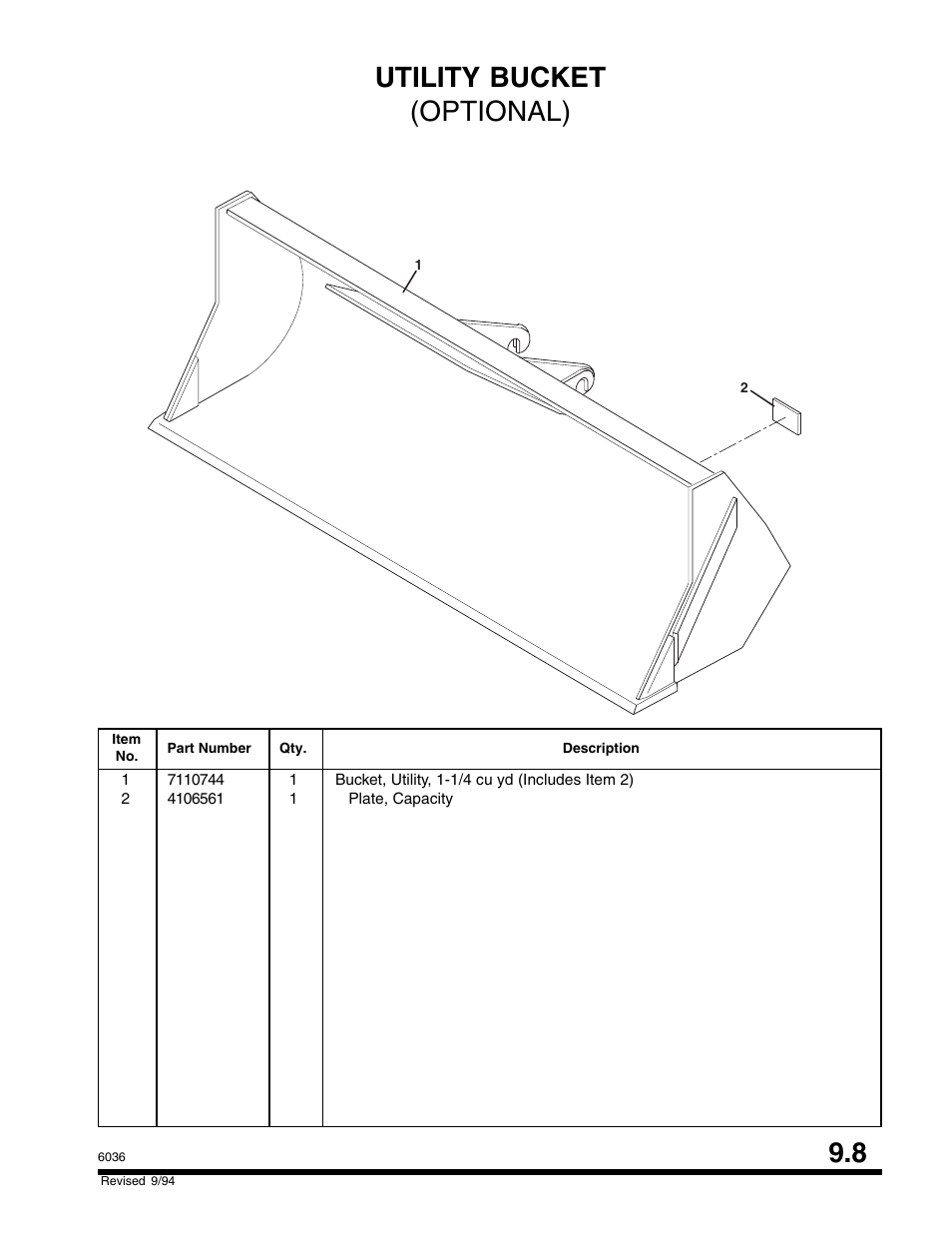 UTILITY BUCKET
(OPTIONAL)

1

2

| Item No. | Part Number | Qty. | Description |
|---|---|---|---|
| 1 | 7110744 | 1 | Bucket, Utility, 1-1/4 cu yd (Includes Item 2) |
| 2 | 4106561 | 1 | Plate, Capacity |

6036

9.8

Revised 9/94